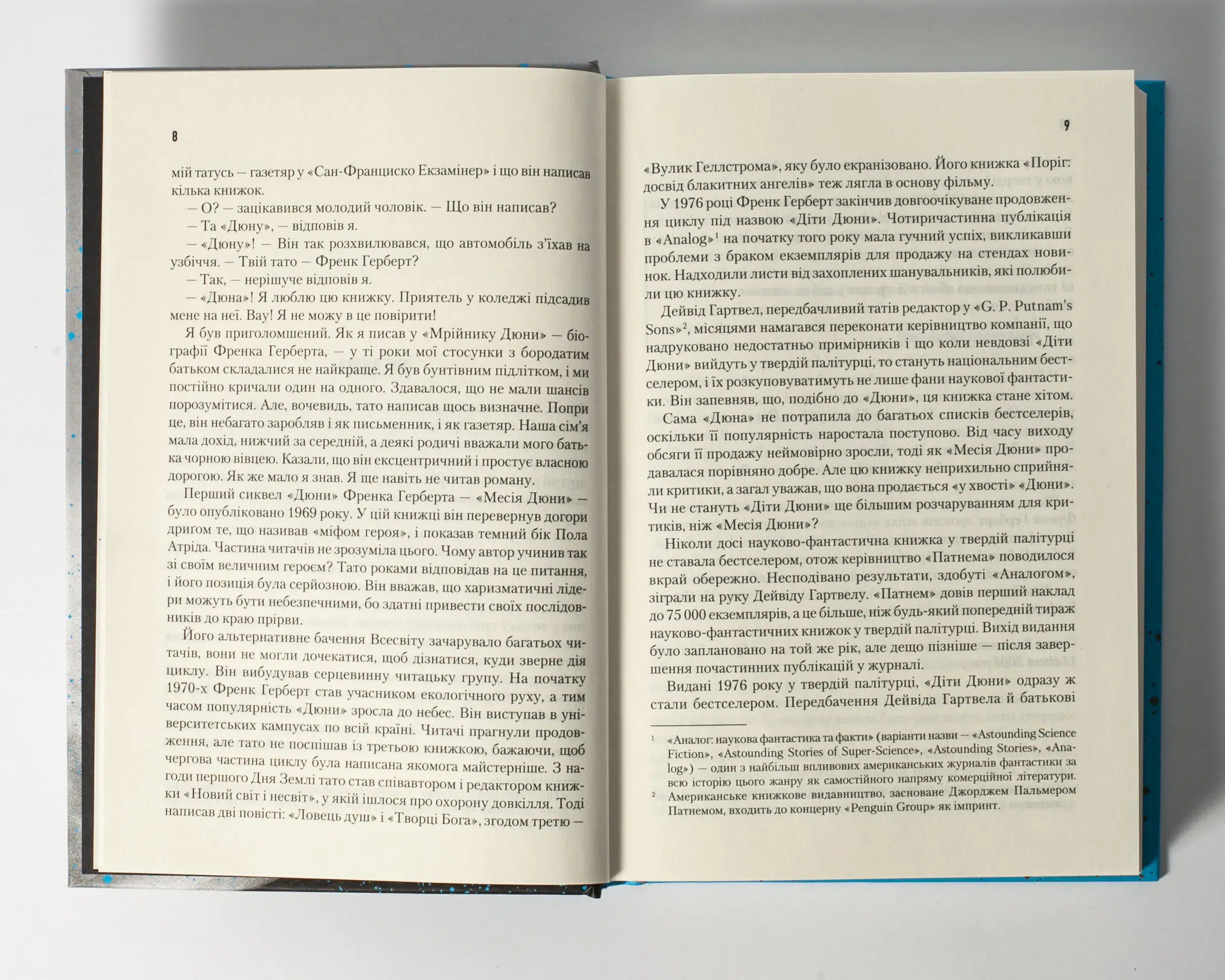 8

мій татусь — газетяр у «Сан-Франциско Екзамінер» і що він написав кілька книжок.

— О? — зацікавився молодий чоловік. — Що він написав?

— Та «Дюну», — відповів я.

— «Дюну»! — Він так розхвилювався, що автомобіль з'їхав на узбіччя. — Твій тато — Френк Герберт?

— Так, — нерішуче відповів я.

— «Дюна»! Я люблю цю книжку. Приятель у коледжі підсадив мене на неї. Вау! Я не можу в це повірити!

Я був приголомшений. Як я писав у «Мрійнику Дюни» — біографії Френка Герберта, — у ті роки мої стосунки з бородатим батьком складалися не найкраще. Я був бунтівним підлітком, і ми постійно кричали один на одного. Здавалося, що не мали шансів порозумітися. Але, вочевидь, тато написав щось визначне. Попри це, він небагато заробляв і як письменник, і як газетяр. Наша сім'я мала дохід, нижчий за середній, а деякі родичі вважали мого батька чорною вівцею. Казали, що він ексцентричний і простує власною дорогою. Як же мало я знав. Я ще навіть не читав роману.

Перший сиквел «Дюни» Френка Герберта — «Месія Дюни» — було опубліковано 1969 року. У цій книжці він перевернув догори дриґом те, що називав «міфом героя», і показав темний бік Пола Атріда. Частина читачів не зрозуміла цього. Чому автор учинив так зі своїм величним героєм? Тато роками відповідав на це питання, і його позиція була серйозною. Він вважав, що харизматичні лідери можуть бути небезпечними, бо здатні привести своїх послідовників до краю прірви.

Його альтернативне бачення Всесвіту зачарувало багатьох читачів, вони не могли дочекатися, щоб дізнатися, куди зверне дія циклу. Він вибудував серцевинну читацьку групу. На початку 1970-х Френк Герберт став учасником екологічного руху, а тим часом популярність «Дюни» зросла до небес. Він виступав в університетських кампусах по всій країні. Читачі прагнули продовження, але тато не поспішав із третьою книжкою, бажаючи, щоб чергова частина циклу була написана якомога майстерніше. З нагоди першого Дня Землі тато став співавтором і редактором книжки «Новий світ і несвіт», у якій ішлося про охорону довкілля. Тоді написав дві повісті: «Ловець душ» і «Творці Бога», згодом третю —

9

«Вулик Геллстрома», яку було екранізовано. Його книжка «Поріг: досвід блакитних ангелів» теж лягла в основу фільму.

У 1976 році Френк Герберт закінчив довгоочікуване продовження циклу під назвою «Діти Дюни». Чотиричастинна публікація в «Analog»$^{1}$ на початку того року мала гучний успіх, викликавши проблеми з браком екземплярів для продажу на стендах новинок. Надходили листи від захоплених шанувальників, які полюбили цю книжку.

Дейвід Гартвел, передбачливий татів редактор у «G. P. Putnam's Sons»$^{2}$, місяцями намагався переконати керівництво компанії, що надруковано недостатньо примірників і що коли невдовзі «Діти Дюни» вийдуть у твердій палітурці, то стануть національним бестселером, і їх розкуповуватимуть не лише фани наукової фантастики. Він запевняв, що, подібно до «Дюни», ця книжка стане хітом.

Сама «Дюна» не потрапила до багатьох списків бестселерів, оскільки її популярність наростала поступово. Від часу виходу обсяги її продажу неймовірно зросли, тоді як «Месія Дюни» продавалася порівняно добре. Але цю книжку неприхильно сприйняли критики, а загал уважав, що вона продається «у хвості» «Дюни». Чи не стануть «Діти Дюни» ще більшим розчаруванням для критиків, ніж «Месія Дюни»?

Ніколи досі науково-фантастична книжка у твердій палітурці не ставала бестселером, отож керівництво «Патнема» поводилося вкрай обережно. Несподівано результати, здобуті «Аналогом», зіграли на руку Дейвіду Гартвелу. «Патнем» довів перший наклад до 75 000 екземплярів, а це більше, ніж будь-який попередній тираж науково-фантастичних книжок у твердій палітурці. Вихід видання було заплановано на той же рік, але дещо пізніше — після завершення почастинних публікацій у журналі.

Видані 1976 року у твердій палітурці, «Діти Дюни» одразу ж стали бестселером. Передбачення Дейвіда Гартвела й батькові

$^{1}$ «Аналог: наукова фантастика та факти» (варіанти назви — «Astounding Science Fiction», «Astounding Stories of Super-Science», «Astounding Stories», «Analog») — один з найбільш впливових американських журналів фантастики за всю історію цього жанру як самостійного напряму комерційної літератури.

$^{2}$ Американське книжкове видавництво, засноване Джорджем Пальмером Патнемом, входить до концерну «Penguin Group» як імпринт.